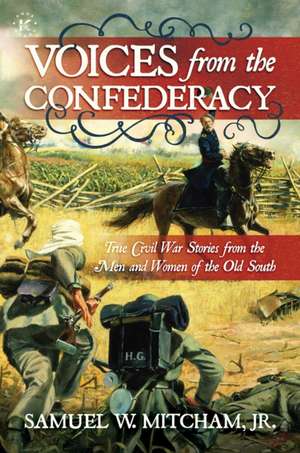 VOICES from the CONFEDERACY

True Civil War Stories from the Men and Women of the Old South

H.G.

SAMUEL W. MITCHAM, JR.